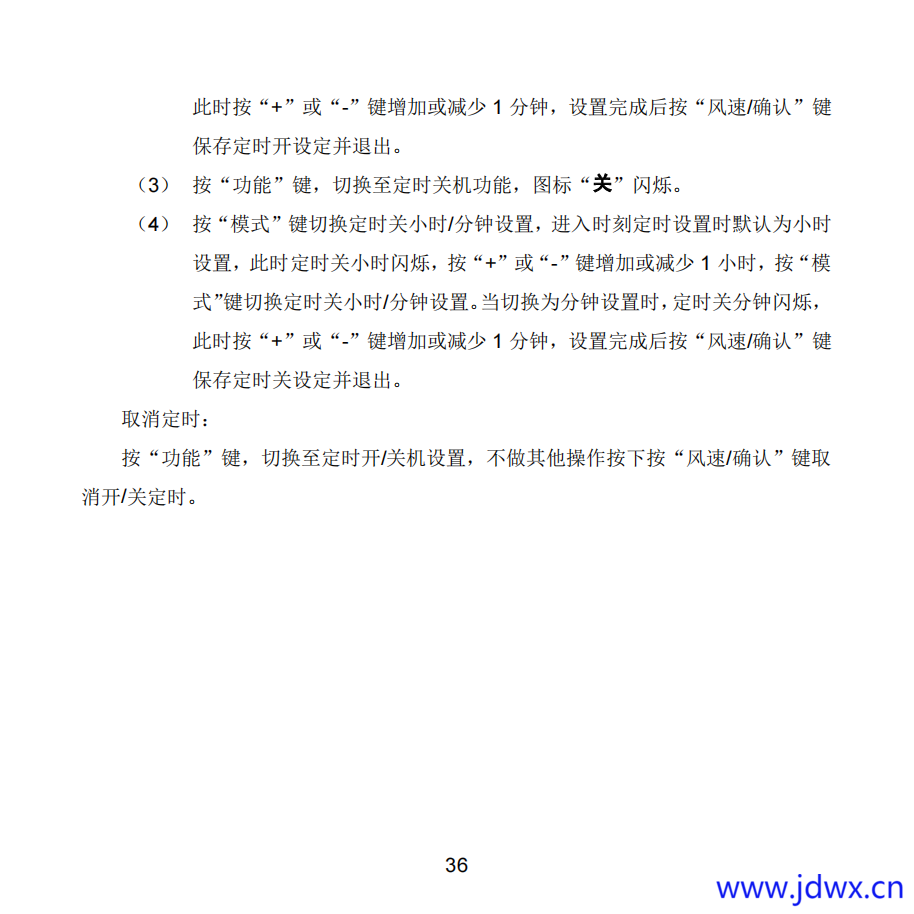 此时按“+”或“-”键增加或减少 1 分钟，设置完成后按“风速/确认”键保存定时开设定并退出。

（3） 按“功能”键，切换至定时关机功能，图标“关”闪烁。

（4） 按“模式”键切换定时关小时/分钟设置，进入时刻定时设置时默认为小时设置，此时定时关小时闪烁，按“+”或“-”键增加或减少 1 小时，按“模式”键切换定时关小时/分钟设置。当切换为分钟设置时，定时关分钟闪烁，此时按“+”或“-”键增加或减少 1 分钟，设置完成后按“风速/确认”键保存定时关设定并退出。

取消定时：

按“功能”键，切换至定时开/关机设置，不做其他操作按下按“风速/确认”键取消开/关定时。

36

www.jdwx.cn